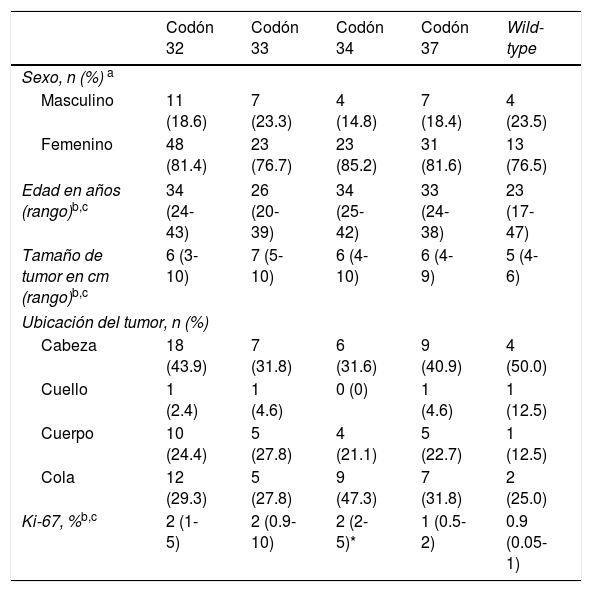 |  | Codón 32 | Codón 33 | Codón 34 | Codón 37 | Wild-type |
|---|---|---|---|---|---|
| Sexo, n (%) $^{a}$ |  |  |  |  |  |
| Masculino | 11 (18.6) | 7 (23.3) | 4 (14.8) | 7 (18.4) | 4 (23.5) |
| Femenino | 48 (81.4) | 23 (76.7) | 23 (85.2) | 31 (81.6) | 13 (76.5) |
| Edad en años (rango)$^{b,c}$ | 34 (24-43) | 26 (20-39) | 34 (25-42) | 33 (24-38) | 23 (17-47) |
| Tamaño de tumor en cm (rango)$^{b,c}$ | 6 (3-10) | 7 (5-10) | 6 (4-10) | 6 (4-9) | 5 (4-6) |
| Ubicación del tumor, n (%) |  |  |  |  |  |
| Cabeza | 18 (43.9) | 7 (31.8) | 6 (31.6) | 9 (40.9) | 4 (50.0) |
| Cuello | 1 (2.4) | 1 (4.6) | 0 (0) | 1 (4.6) | 1 (12.5) |
| Cuerpo | 10 (24.4) | 5 (27.8) | 4 (21.1) | 5 (22.7) | 1 (12.5) |
| Cola | 12 (29.3) | 5 (27.8) | 9 (47.3) | 7 (31.8) | 2 (25.0) |
| Ki-67, %$^{b,c}$ | 2 (1-5) | 2 (0.9-10) | 2 (2-5)* | 1 (0.5-2) | 0.9 (0.05-1) |